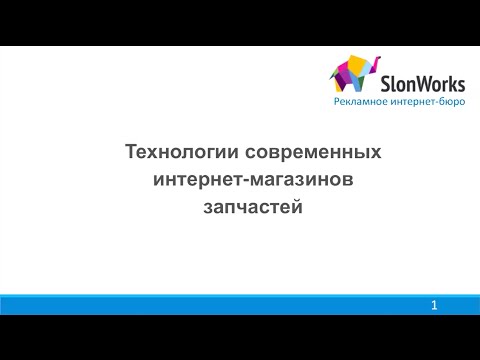 SlonWorks
Рекламное интернет-бюро

Технологии современных интернет-магазинов запчастей

1